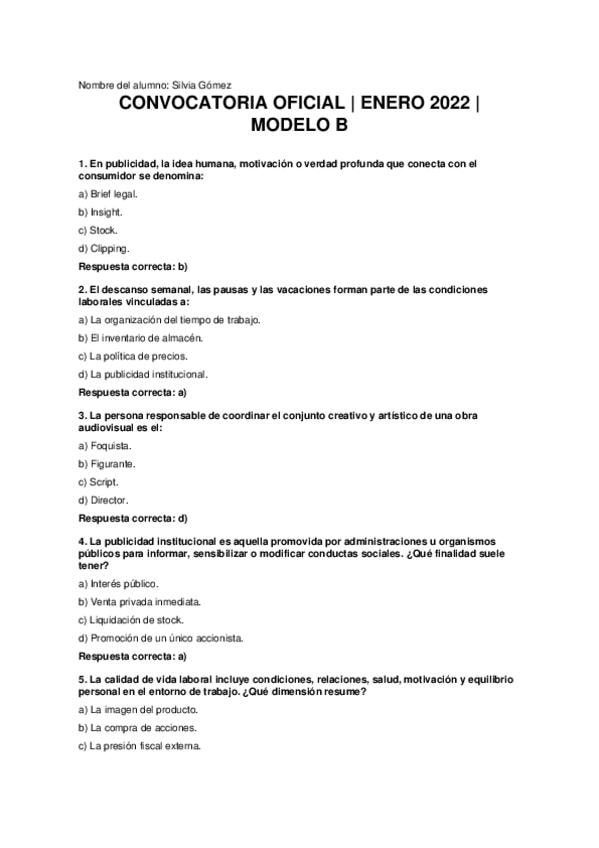 Nombre del alumno: Silvia Gómez

CONVOCATORIA OFICIAL | ENERO 2022 | MODELO B

1. En publicidad, la idea humana, motivación o verdad profunda que conecta con el consumidor se denomina:

a) Brief legal.

b) Insight.

c) Stock.

d) Clipping.

Respuesta correcta: b)

2. El descanso semanal, las pausas y las vacaciones forman parte de las condiciones laborales vinculadas a:

a) La organización del tiempo de trabajo.

b) El inventario de almacén.

c) La política de precios.

d) La publicidad institucional.

Respuesta correcta: a)

3. La persona responsable de coordinar el conjunto creativo y artístico de una obra audiovisual es el:

a) Foquista.

b) Figurante.

c) Script.

d) Director.

Respuesta correcta: d)

4. La publicidad institucional es aquella promovida por administraciones u organismos públicos para informar, sensibilizar o modificar conductas sociales. ¿Qué finalidad suele tener?

a) Interés público.

b) Venta privada inmediata.

c) Liquidación de stock.

d) Promoción de un único accionista.

Respuesta correcta: a)

5. La calidad de vida laboral incluye condiciones, relaciones, salud, motivación y equilibrio personal en el entorno de trabajo. ¿Qué dimensión resume?

a) La imagen del producto.

b) La compra de acciones.

c) La presión fiscal externa.